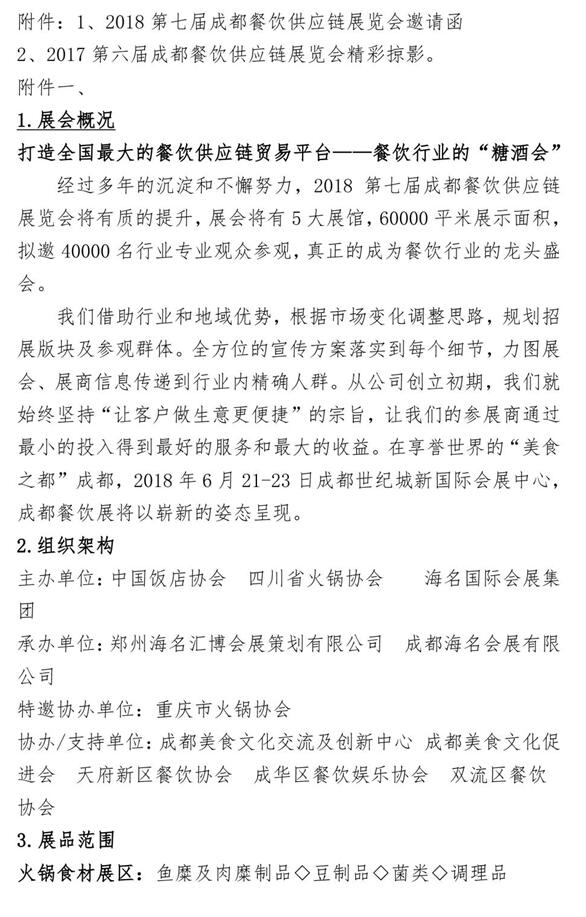 附件：1、2018 第七届成都餐饮供应链展览会邀请函
2、2017 第六届成都餐饮供应链展览会精彩掠影。
附件一、
1.展会概况
打造全国最大的餐饮供应链贸易平台——餐饮行业的“糖酒会”

经过多年的沉淀和不懈努力，2018 第七届成都餐饮供应链展览会将有质的提升，展会将有 5 大展馆，60000 平米展示面积，拟邀 40000 名行业专业观众参观，真正的成为餐饮行业的龙头盛会。

我们借助行业和地域优势，根据市场变化调整思路，规划招展版块及参观群体。全方位的宣传方案落实到每个细节，力图展会、展商信息传递到行业内精确人群。从公司创立初期，我们就始终坚持“让客户做生意更便捷”的宗旨，让我们的参展商通过最小的投入得到最好的服务和最大的收益。在享誉世界的“美食之都”成都，2018 年 6 月 21-23 日成都世纪城新国际会展中心，成都餐饮展将以崭新的姿态呈现。
2.组织架构
主办单位：中国饭店协会　四川省火锅协会　　海名国际会展集团
承办单位：郑州海名汇博会展策划有限公司　成都海名会展有限公司
特邀协办单位：重庆市火锅协会
协办/支持单位：成都美食文化交流及创新中心　成都美食文化促进会　天府新区餐饮协会　成华区餐饮娱乐协会　双流区餐饮协会
3.展品范围
火锅食材展区：鱼糜及肉糜制品◇豆制品◇菌类◇调理品